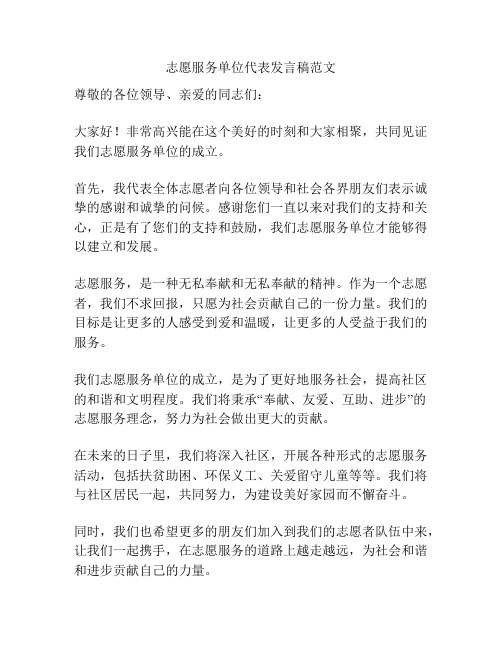 志愿服务单位代表发言稿范文

尊敬的各位领导、亲爱的同志们：

大家好！非常高兴能在这个美好的时刻和大家相聚，共同见证我们志愿服务单位的成立。

首先，我代表全体志愿者向各位领导和社会各界朋友们表示诚挚的感谢和诚挚的问候。感谢您们一直以来对我们的支持和关心，正是有了您们的支持和鼓励，我们志愿服务单位才能够得以建立和发展。

志愿服务，是一种无私奉献和无私奉献的精神。作为一个志愿者，我们不求回报，只愿为社会贡献自己的一份力量。我们的目标是让更多的人感受到爱和温暖，让更多的人受益于我们的服务。

我们志愿服务单位的成立，是为了更好地服务社会，提高社区的和谐和文明程度。我们将秉承“奉献、友爱、互助、进步”的志愿服务理念，努力为社会做出更大的贡献。

在未来的日子里，我们将深入社区，开展各种形式的志愿服务活动，包括扶贫助困、环保义工、关爱留守儿童等等。我们将与社区居民一起，共同努力，为建设美好家园而不懈奋斗。

同时，我们也希望更多的朋友们加入到我们的志愿者队伍中来，让我们一起携手，在志愿服务的道路上越走越远，为社会和谐和进步贡献自己的力量。